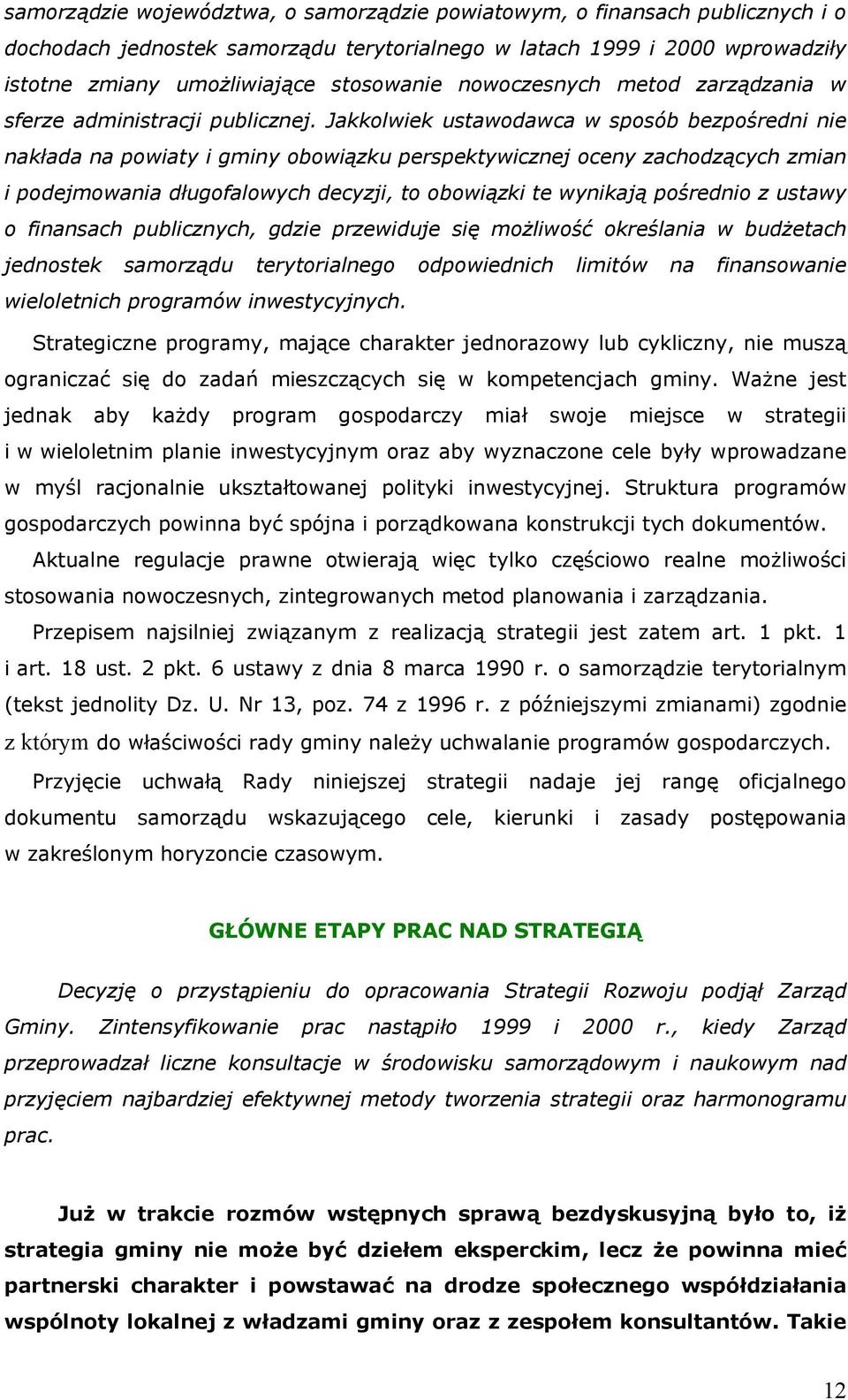 samorządzie województwa, o samorządzie powiatowym, o finansach publicznych i o dochodach jednostek samorządu terytorialnego w latach 1999 i 2000 wprowadziły istotne zmiany umożliwiające stosowanie nowoczesnych metod zarządzania w sferze administracji publicznej. Jakkolwiek ustawodawca w sposób bezpośredni nie nakłada na powiaty i gminy obowiązku perspektywicznej oceny zachodzących zmian i podejmowania długofalowych decyzji, to obowiązki te wynikają pośrednio z ustawy o finansach publicznych, gdzie przewiduje się możliwość określania w budżetach jednostek samorządu terytorialnego odpowiednich limitów na finansowanie wieloletnich programów inwestycyjnych.

Strategiczne programy, mające charakter jednorazowy lub cykliczny, nie muszą ograniczać się do zadań mieszczących się w kompetencjach gminy. Ważne jest jednak aby każdy program gospodarczy miał swoje miejsce w strategii i w wieloletnim planie inwestycyjnym oraz aby wyznaczone cele były wprowadzane w myśl racjonalnie ukształtowanej polityki inwestycyjnej. Struktura programów gospodarczych powinna być spójna i porządkowana konstrukcji tych dokumentów.

Aktualne regulacje prawne otwierają więc tylko częściowo realne możliwości stosowania nowoczesnych, zintegrowanych metod planowania i zarządzania.

Przepisem najsilniej związanym z realizacją strategii jest zatem art. 1 pkt. 1 i art. 18 ust. 2 pkt. 6 ustawy z dnia 8 marca 1990 r. o samorządzie terytorialnym (tekst jednolity Dz. U. Nr 13, poz. 74 z 1996 r. z późniejszymi zmianami) zgodnie z którym do właściwości rady gminy należy uchwalanie programów gospodarczych.

Przyjęcie uchwałą Rady niniejszej strategii nadaje jej rangę oficjalnego dokumentu samorządu wskazującego cele, kierunki i zasady postępowania w zakreślonym horyzoncie czasowym.

GŁÓWNE ETAPY PRAC NAD STRATEGIĄ

Decyzję o przystąpieniu do opracowania Strategii Rozwoju podjął Zarząd Gminy. Zintensyfikowanie prac nastąpiło 1999 i 2000 r., kiedy Zarząd przeprowadzał liczne konsultacje w środowisku samorządowym i naukowym nad przyjęciem najbardziej efektywnej metody tworzenia strategii oraz harmonogramu prac.

Już w trakcie rozmów wstępnych sprawą bezdyskusyjną było to, iż strategia gminy nie może być dziełem eksperckim, lecz że powinna mieć partnerski charakter i powstawać na drodze społecznego współdziałania wspólnoty lokalnej z władzami gminy oraz z zespołem konsultantów. Takie

12